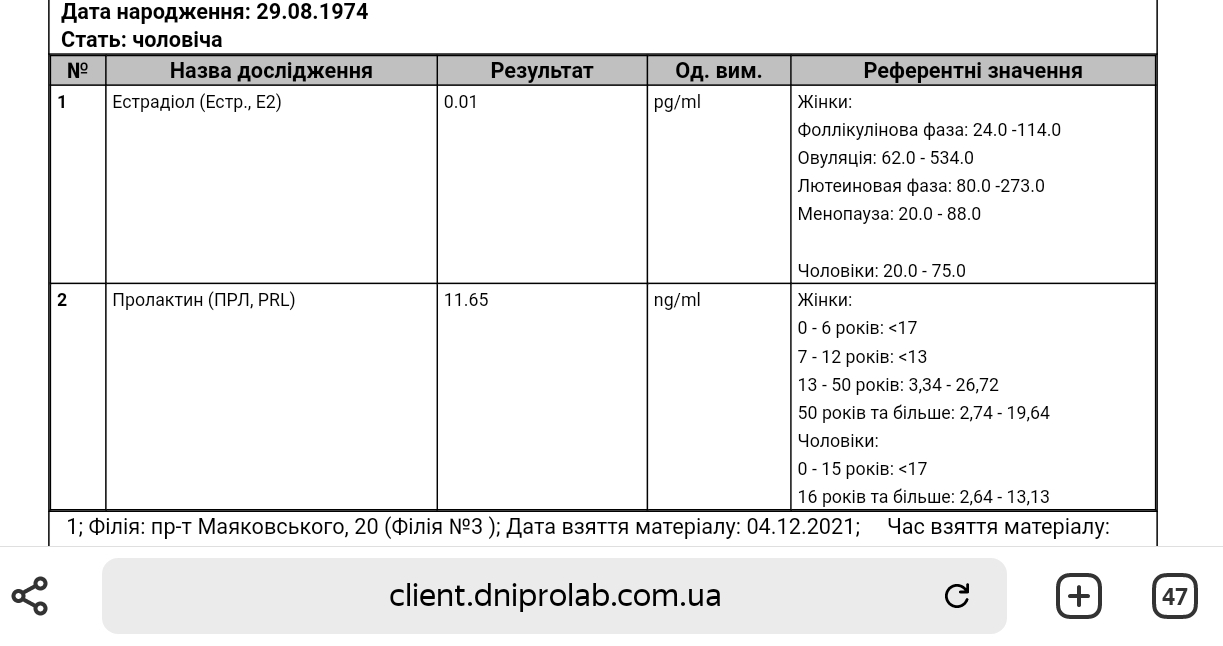 Дата народження: 29.08.1974
Стать: чоловіча

| № | Назва дослідження | Результат | Од. вим. | Референтні значення |
|---|---|---|---|---|
| 1 | Естрадіол (Естр., Е2) | 0.01 | pg/ml | Жінки: Фоллікулінова фаза: 24.0 -114.0 Овуляція: 62.0 - 534.0 Лютеиновая фаза: 80.0 -273.0 Менопауза: 20.0 - 88.0 Чоловіки: 20.0 - 75.0 |
| 2 | Пролактин (ПРЛ, PRL) | 11.65 | ng/ml | Жінки: 0 - 6 років: <17 7 - 12 років: <13 13 - 50 років: 3,34 - 26,72 50 років та більше: 2,74 - 19,64 Чоловіки: 0 - 15 років: <17 16 років та більше: 2,64 - 13,13 |

1; Філія: пр-т Маяковського, 20 (Філія №3 ); Дата взяття матеріалу: 04.12.2021; Час взяття матеріалу:

client.dniprolab.com.ua

47